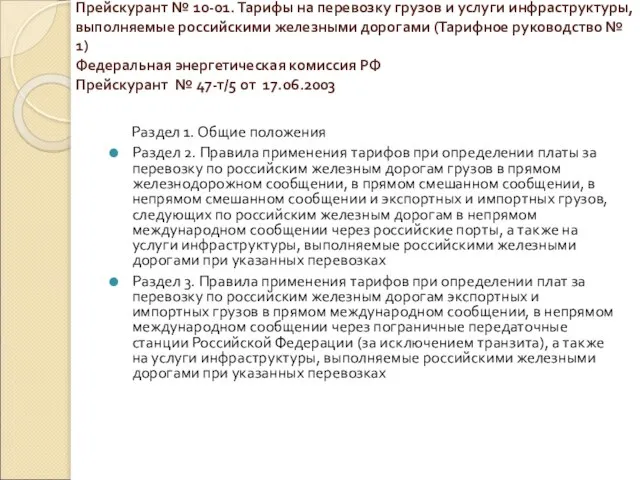 Прейскурант № 10-01. Тарифы на перевозку грузов и услуги инфраструктуры, выполняемые российскими железными дорогами (Тарифное руководство № 1)
Федеральная энергетическая комиссия РФ
Прейскурант № 47-т/5 от 17.06.2003

Раздел 1. Общие положения

Раздел 2. Правила применения тарифов при определении платы за перевозку по российским железным дорогам грузов в прямом железнодорожном сообщении, в прямом смешанном сообщении, в непрямом смешанном сообщении и экспортных и импортных грузов, следующих по российским железным дорогам в непрямом международном сообщении через российские порты, а также на услуги инфраструктуры, выполняемые российскими железными дорогами при указанных перевозках

Раздел 3. Правила применения тарифов при определении плат за перевозку по российским железным дорогам экспортных и импортных грузов в прямом международном сообщении, в непрямом международном сообщении через пограничные передаточные станции Российской Федерации (за исключением транзита), а также на услуги инфраструктуры, выполняемые российскими железными дорогами при указанных перевозках